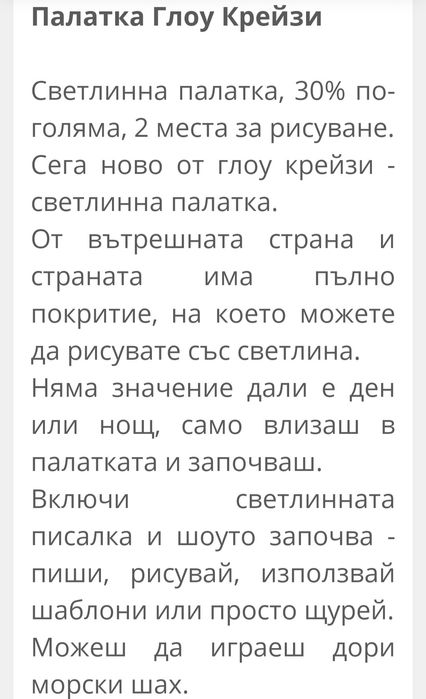 Палатка Глоу Крейзи

Светлинна палатка, 30% по-голяма, 2 места за рисуване. Сега ново от глоу крейзи - светлинна палатка.
От вътрешната страна и страната има пълно покритие, на което можете да рисувате със светлина.
Няма значение дали е ден или нощ, само влизаш в палатката и започваш.
Включи светлинната писалка и шоуто започва - пиши, рисувай, използвай шаблони или просто щурей.
Можеш да играеш дори морски шах.